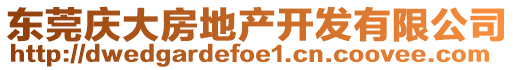 东莞庆大房地产开发有限公司
http://dwedgardefoe1.cn.coovee.com